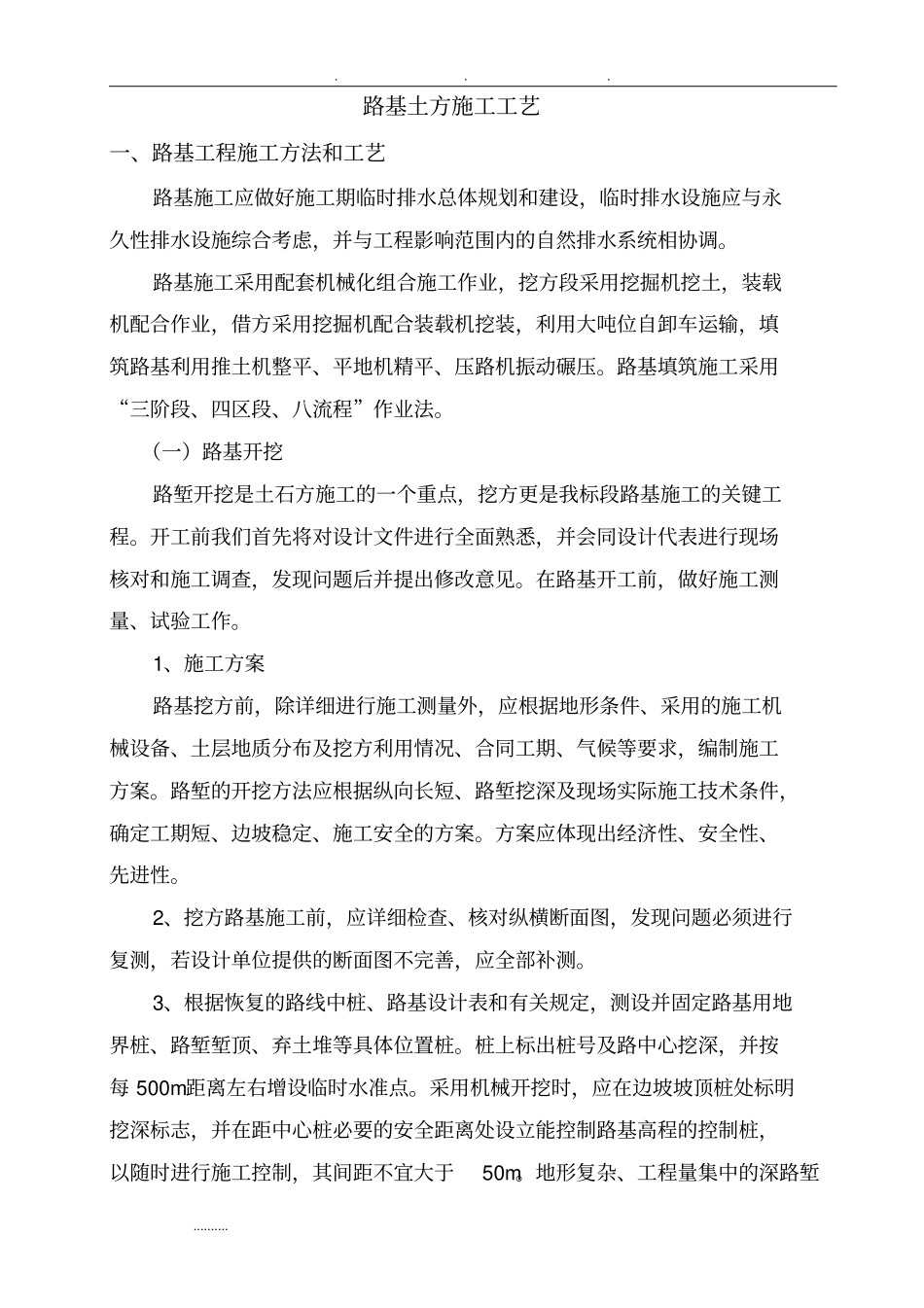 . . .

路基土方施工工艺

一、路基工程施工方法和工艺

路基施工应做好施工期临时排水总体规划和建设，临时排水设施应与永久性排水设施综合考虑，并与工程影响范围内的自然排水系统相协调。

路基施工采用配套机械化组合施工作业，挖方段采用挖掘机挖土，装载机配合作业，借方采用挖掘机配合装载机挖装，利用大吨位自卸车运输，填筑路基利用推土机整平、平地机精平、压路机振动碾压。路基填筑施工采用“三阶段、四区段、八流程”作业法。

（一）路基开挖

路堑开挖是土石方施工的一个重点，挖方更是我标段路基施工的关键工程。开工前我们首先将对设计文件进行全面熟悉，并会同设计代表进行现场核对和施工调查，发现问题后并提出修改意见。在路基开工前，做好施工测量、试验工作。

1、施工方案

路基挖方前，除详细进行施工测量外，应根据地形条件、采用的施工机械设备、土层地质分布及挖方利用情况、合同工期、气候等要求，编制施工方案。路堑的开挖方法应根据纵向长短、路堑挖深及现场实际施工技术条件，确定工期短、边坡稳定、施工安全的方案。方案应体现出经济性、安全性、先进性。

2、挖方路基施工前，应详细检查、核对纵横断面图，发现问题必须进行复测，若设计单位提供的断面图不完善，应全部补测。

3、根据恢复的路线中桩、路基设计表和有关规定，测设并固定路基用地界桩、路堑堑顶、弃土堆等具体位置桩。桩上标出桩号及路中心挖深，并按每 500m距离左右增设临时水准点。采用机械开挖时，应在边坡坡顶桩处标明挖深标志，并在距中心桩必要的安全距离处设立能控制路基高程的控制桩，以随时进行施工控制，其间距不宜大于 50m。地形复杂、工程量集中的深路堑

.........